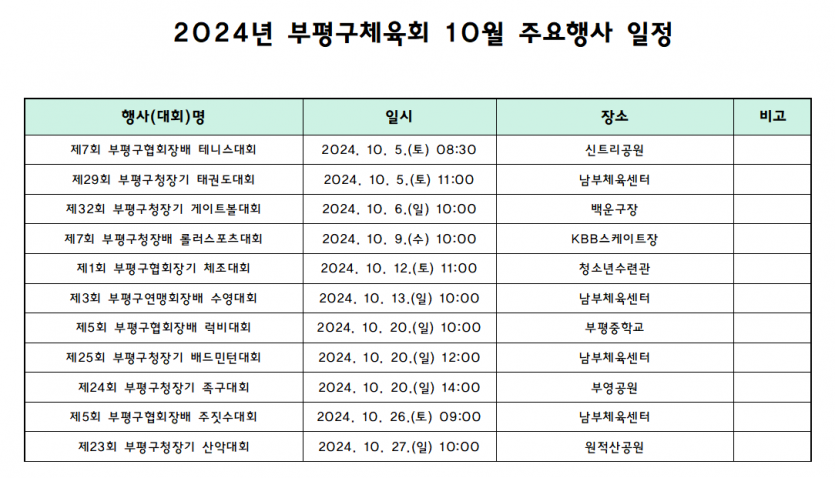 2024년 부평구체육회 10월 주요행사 일정

| 행사(대회)명 | 일시 | 장소 | 비고 |
|---|---|---|---|
| 제7회 부평구협회장배 테니스대회 | 2024. 10. 5.(토) 08:30 | 신트리공원 | |
| 제29회 부평구청장기 태권도대회 | 2024. 10. 5.(토) 11:00 | 남부체육센터 | |
| 제32회 부평구청장기 게이트볼대회 | 2024. 10. 6.(일) 10:00 | 백운구장 | |
| 제7회 부평구청장배 롤러스포츠대회 | 2024. 10. 9.(수) 10:00 | KBB스케이트장 | |
| 제1회 부평구협회장기 체조대회 | 2024. 10. 12.(토) 11:00 | 청소년수련관 | |
| 제3회 부평구연맹회장배 수영대회 | 2024. 10. 13.(일) 10:00 | 남부체육센터 | |
| 제5회 부평구협회장배 럭비대회 | 2024. 10. 20.(일) 10:00 | 부평중학교 | |
| 제25회 부평구청장기 배드민턴대회 | 2024. 10. 20.(일) 12:00 | 남부체육센터 | |
| 제24회 부평구청장기 족구대회 | 2024. 10. 20.(일) 14:00 | 부영공원 | |
| 제5회 부평구협회장배 주짓수대회 | 2024. 10. 26.(토) 09:00 | 남부체육센터 | |
| 제23회 부평구청장기 산악대회 | 2024. 10. 27.(일) 10:00 | 원적산공원 | |